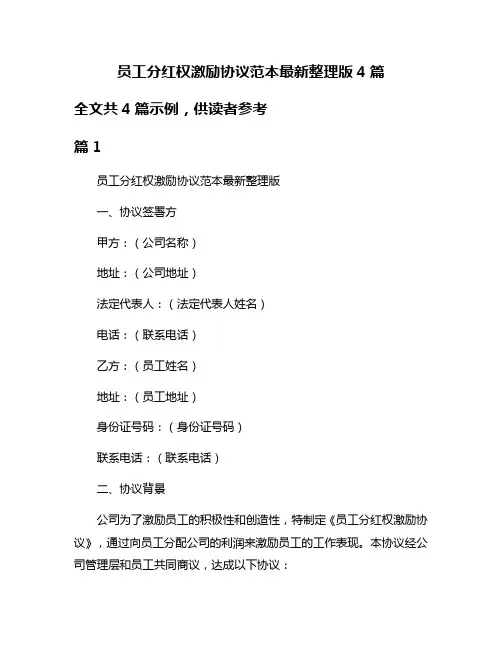 员工分红权激励协议范本最新整理版 4 篇

全文共 4 篇示例，供读者参考

篇 1

员工分红权激励协议范本最新整理版

一、协议签署方

甲方：（公司名称）

地址：（公司地址）

法定代表人：（法定代表人姓名）

电话：（联系电话）

乙方：（员工姓名）

地址：（员工地址）

身份证号码：（身份证号码）

联系电话：（联系电话）

二、协议背景

公司为了激励员工的积极性和创造性，特制定《员工分红权激励协议》，通过向员工分配公司的利润来激励员工的工作表现。本协议经公司管理层和员工共同商议，达成以下协议：